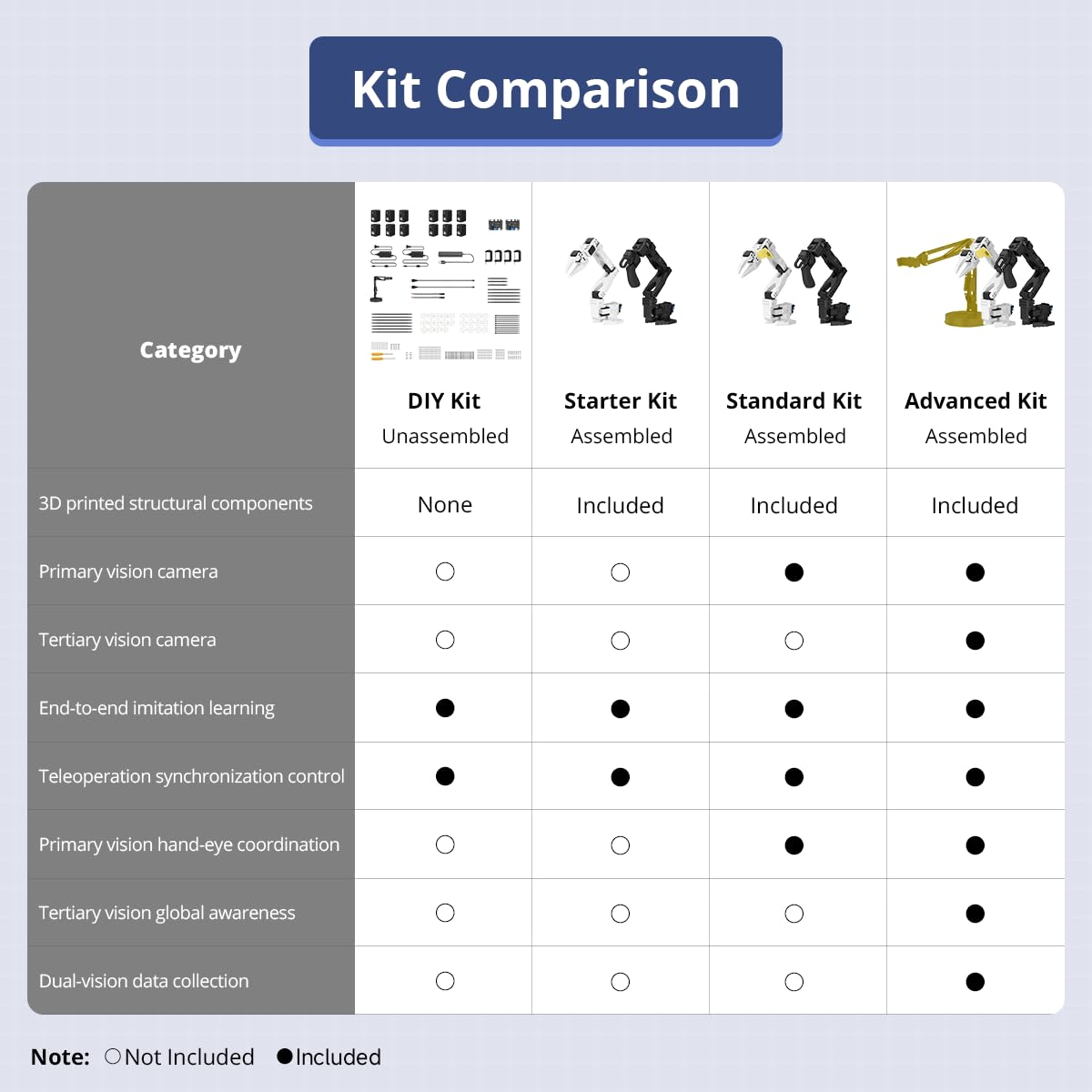 Kit Comparison

| Category | DIY Kit Unassembled | Starter Kit Assembled | Standard Kit Assembled | Advanced Kit Assembled |
|---|---|---|---|---|
| 3D printed structural components | None | Included | Included | Included |
| Primary vision camera | ○ | ○ | ● | ● |
| Tertiary vision camera | ○ | ○ | ○ | ● |
| End-to-end imitation learning | ● | ● | ● | ● |
| Teleoperation synchronization control | ● | ● | ● | ● |
| Primary vision hand-eye coordination | ○ | ○ | ● | ● |
| Tertiary vision global awareness | ○ | ○ | ○ | ● |
| Dual-vision data collection | ○ | ○ | ○ | ● |

Note: ○Not Included ●Included